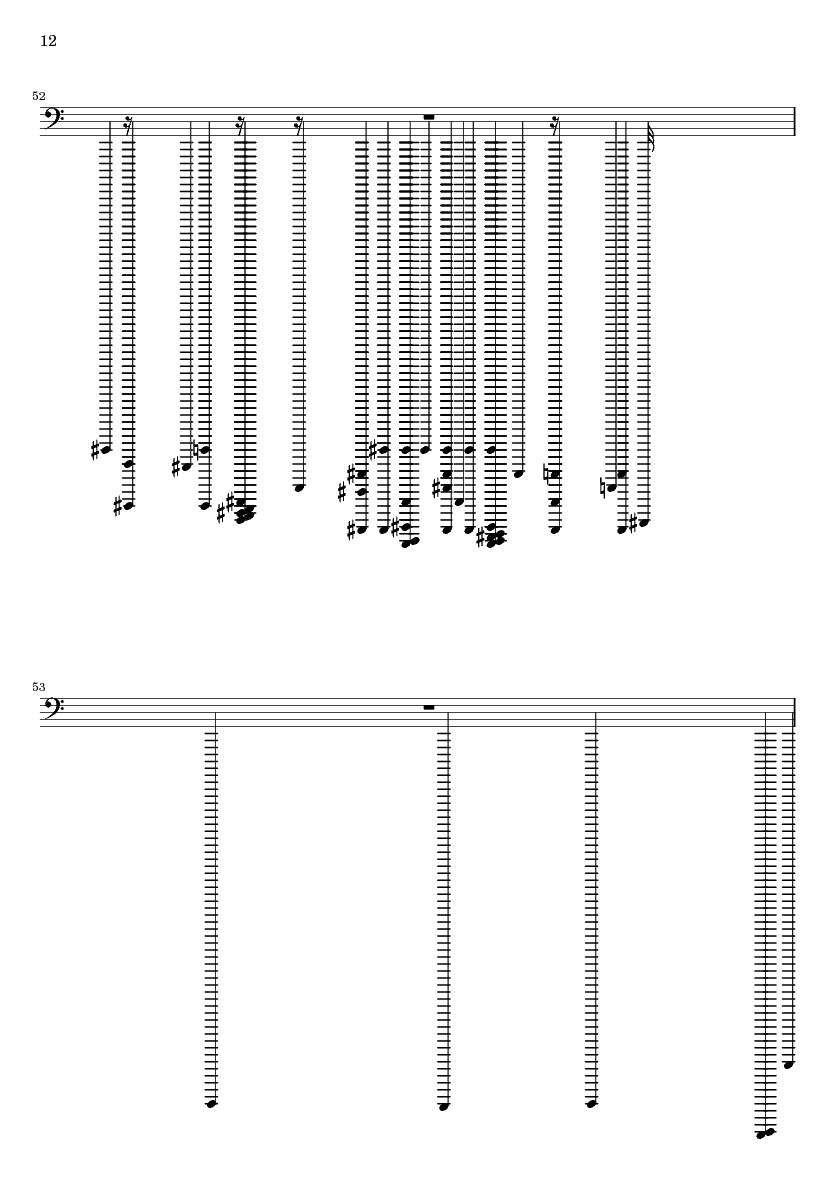 12

52

53